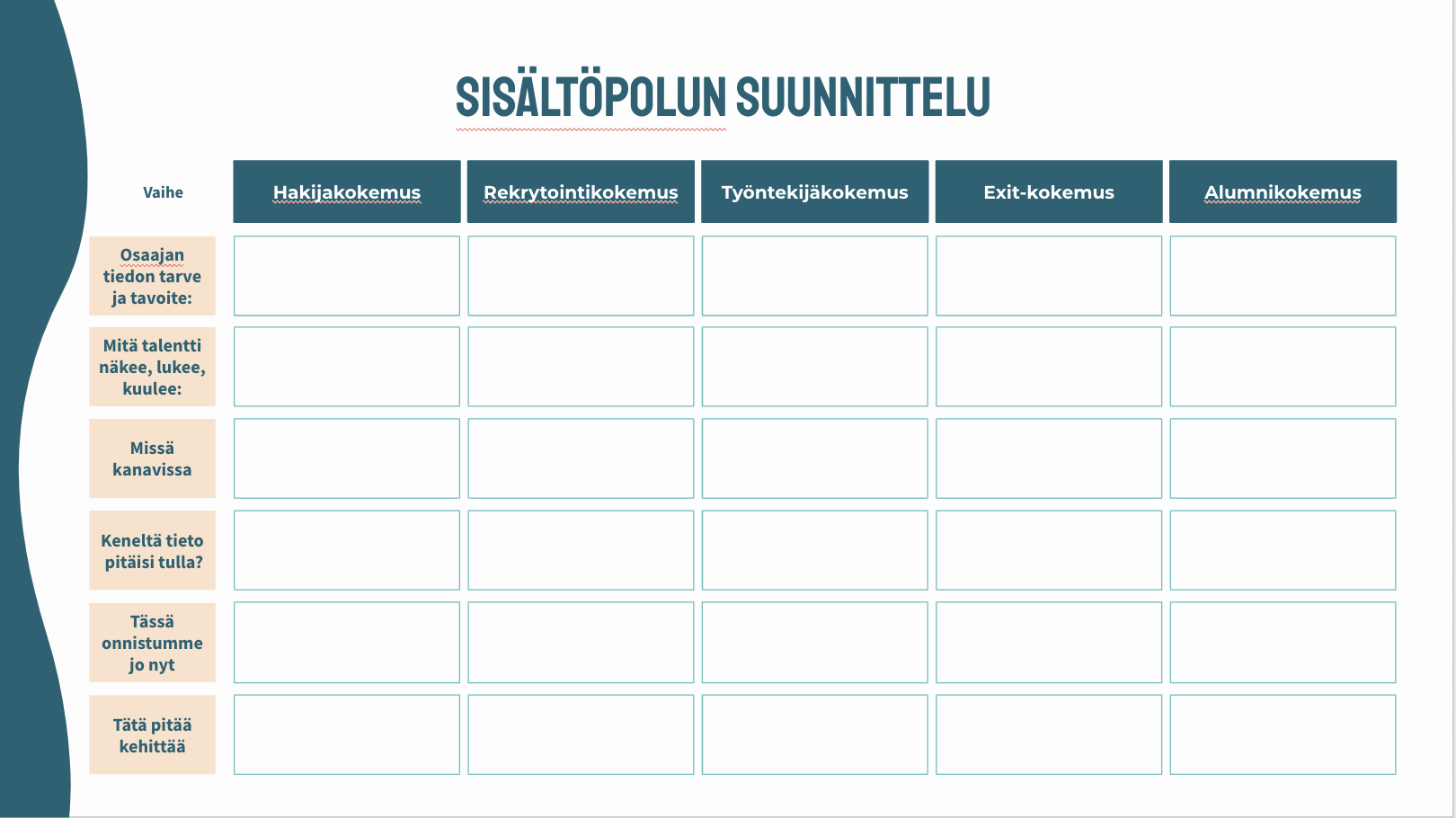 SISÄLTÖPOLUN SUUNNITTELU

| Vaihe | Hakijakokemus | Rekrytointikokemus | Työntekijäkokemus | Exit-kokemus | Alumnikokemus |
|---|---|---|---|---|---|
| Osaajan tiedon tarve ja tavoite: | | | | | |
| Mitä talentti näkee, lukee, kuulee: | | | | | |
| Missä kanavissa | | | | | |
| Keneltä tieto pitäisi tulla? | | | | | |
| Tässä onnistumme jo nyt | | | | | |
| Tätä pitää kehittää | | | | | |